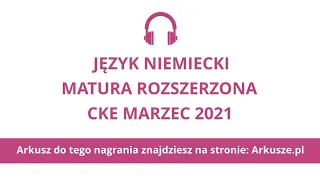 JĘZYK NIEMIECKI
MATURA ROZSZERZONA
CKE MARZEC 2021

Arkusz do tego nagrania znajdziesz na stronie: Arkusze.pl